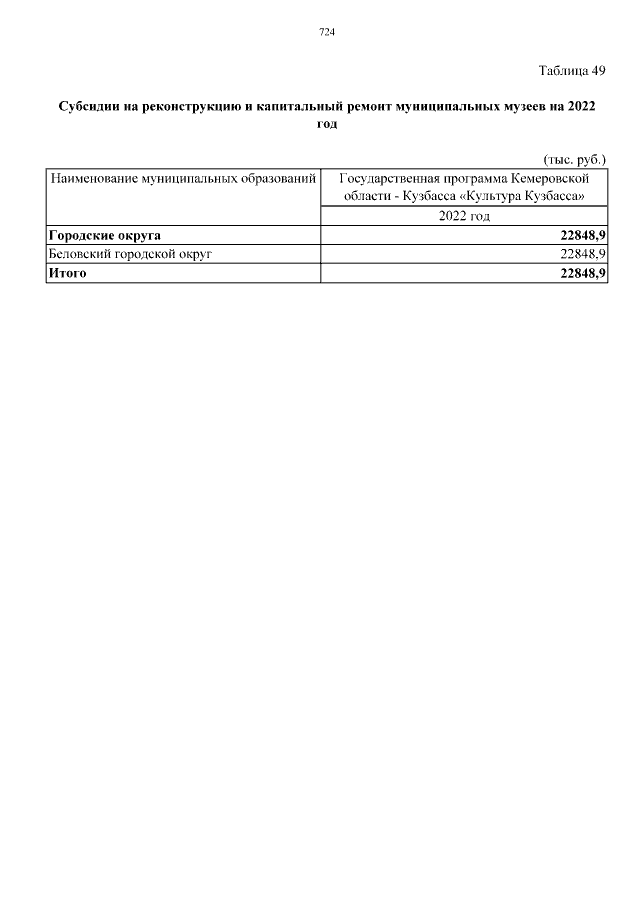 724

Таблица 49

Субсидии на реконструкцию и капитальный ремонт муниципальных музеев на 2022 год

(тыс. руб.)

| Наименование муниципальных образований | Государственная программа Кемеровской области - Кузбасса «Культура Кузбасса» |
|---|---|
| | 2022 год |
| Городские округа | 22848,9 |
| Беловский городской округ | 22848,9 |
| Итого | 22848,9 |